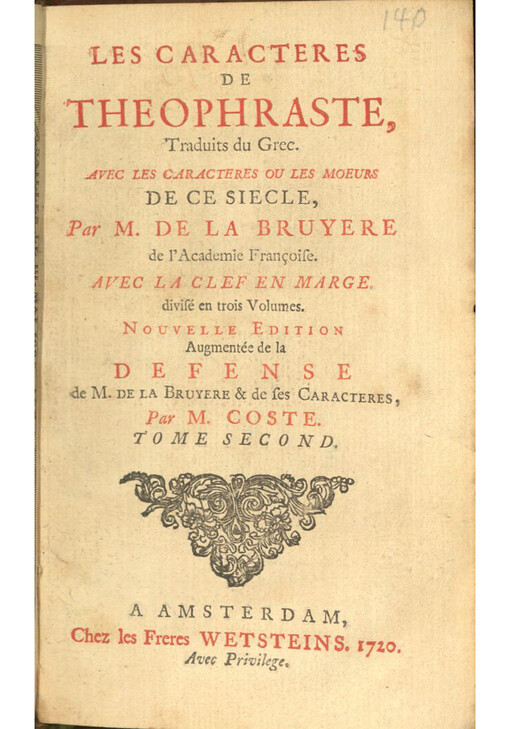 140

LES CARACTERES DE THEOPHRASTE, Traduits du Grec.

AVEC LES CARACTERES OU LES MOEURS DE CE SIECLE,

Par M. DE LA BRUYERE de l'Academie Françoise.

AVEC LA CLEF EN MARGE. divisé en trois Volumes.

NOUVELLE EDITION Augmentée de la DEFENSE de M. DE LA BRUYERE & de ses CARACTERES, Par M. COSTE.

TOME SECOND.

A AMSTERDAM, Chez les Freres WETSTEINS. 1720. Avec Privilege.